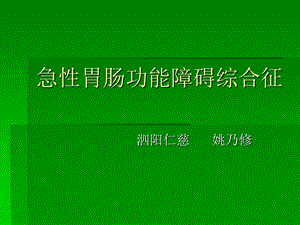 急性胃肠功能障碍综合征

泗阳仁慈　姚乃修